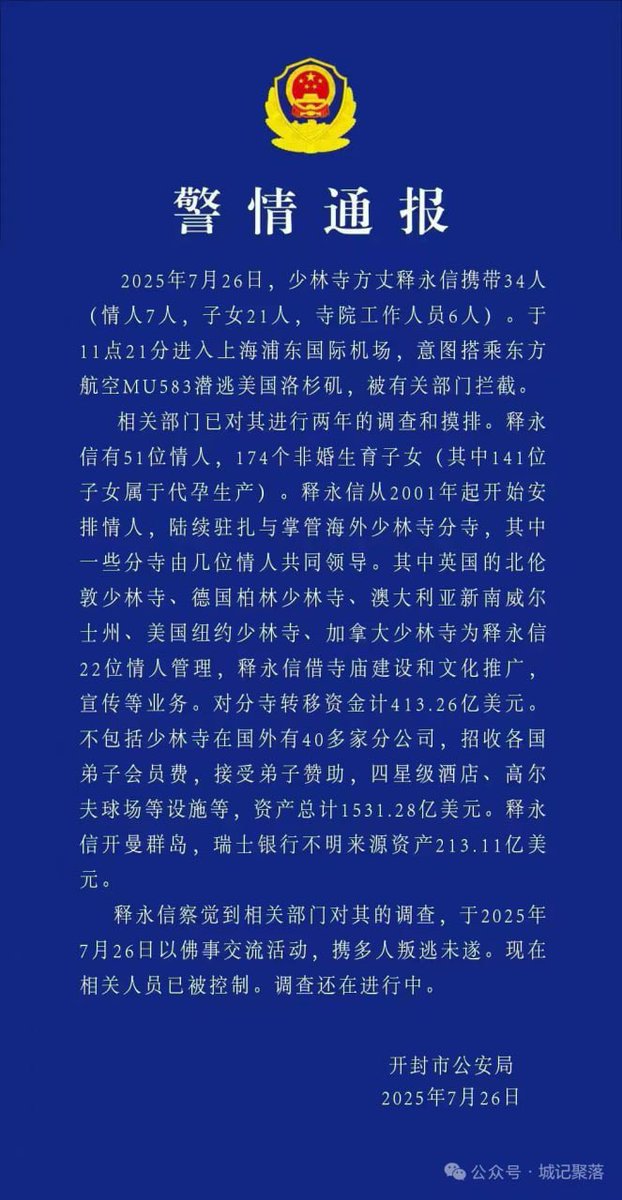 警情通报

2025年7月26日，少林寺方丈释永信携带34人（情人7人，子女21人，寺院工作人员6人）。于11点21分进入上海浦东国际机场，意图搭乘东方航空MU583潜逃美国洛杉矶，被有关部门拦截。

相关部门已对其进行两年的调查和摸排。释永信有51位情人，174个非婚生育子女（其中141位子女属于代孕生产）。释永信从2001年起开始安排情人，陆续驻扎与掌管海外少林寺分寺，其中一些分寺由几位情人共同领导。其中英国的北伦敦少林寺、德国柏林少林寺、澳大利亚新南威尔士州、美国纽约少林寺、加拿大少林寺为释永信22位情人管理，释永信借寺庙建设和文化推广，宣传等业务。对分寺转移资金计413.26亿美元。不包括少林寺在国外有40多家分公司，招收各国弟子会员费，接受弟子赞助，四星级酒店、高尔夫球场等设施等，资产总计1531.28亿美元。释永信开曼群岛，瑞士银行不明来源资产213.11亿美元。

释永信察觉到相关部门对其的调查，于2025年7月26日以佛事交流活动，携多人叛逃未遂。现在相关人员已被控制。调查还在进行中。

开封市公安局
2025年7月26日

公众号 · 城记聚落